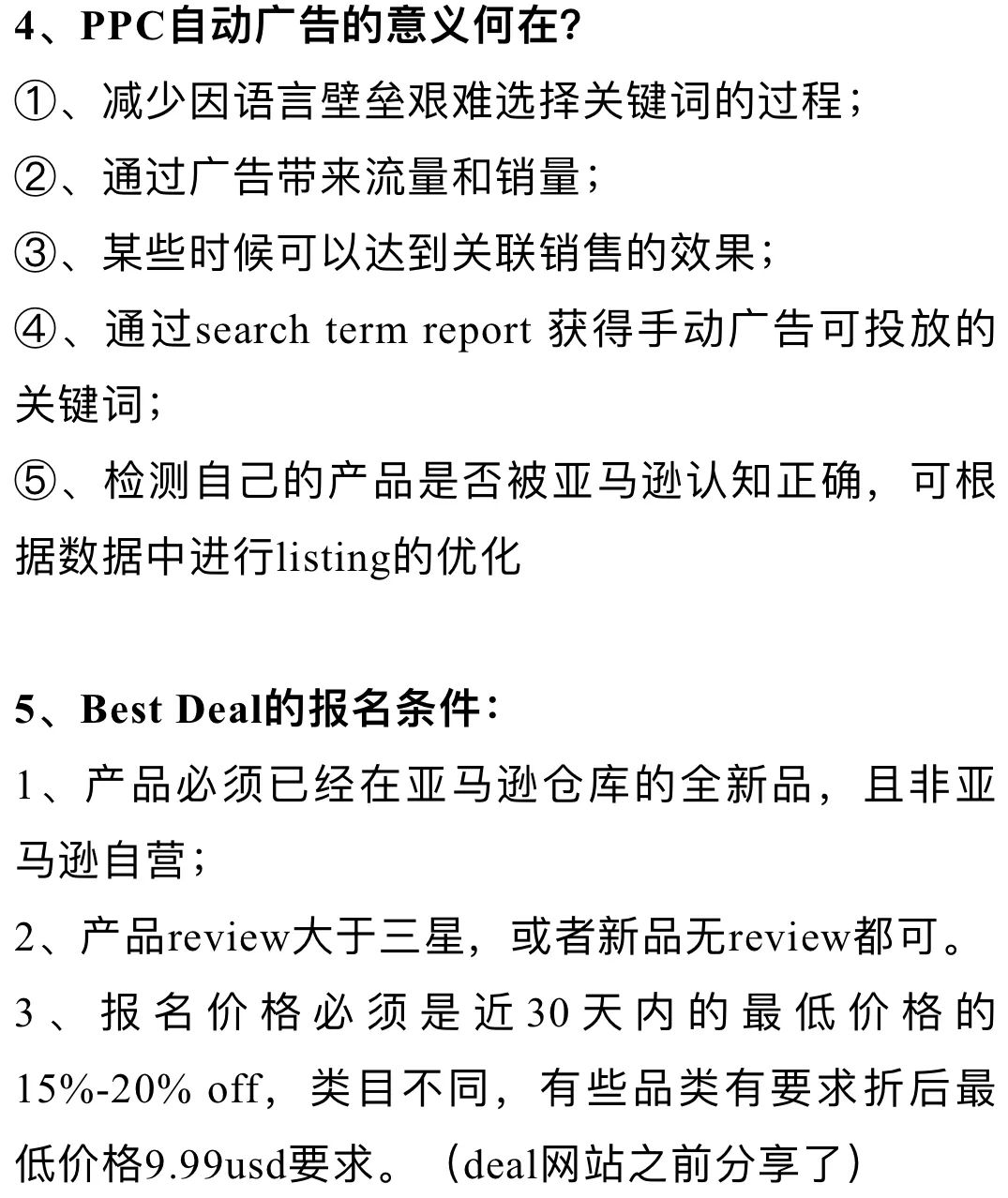 4、PPC自动广告的意义何在?

①、减少因语言壁垒艰难选择关键词的过程;

②、通过广告带来流量和销量;

③、某些时候可以达到关联销售的效果;

④、通过search term report获得手动广告可投放的关键词;

⑤、检测自己的产品是否被亚马逊认知正确,可根据数据中进行listing的优化

5、Best Deal的报名条件:

1、产品必须已经在亚马逊仓库的全新品,且非亚马逊自营;

2、产品review大于三星,或者新品无review都可。

3、报名价格必须是近30天内的最低价格的15%-20% off,类目不同,有些品类有要求折后最低价格9.99usd要求。(deal网站之前分享了)